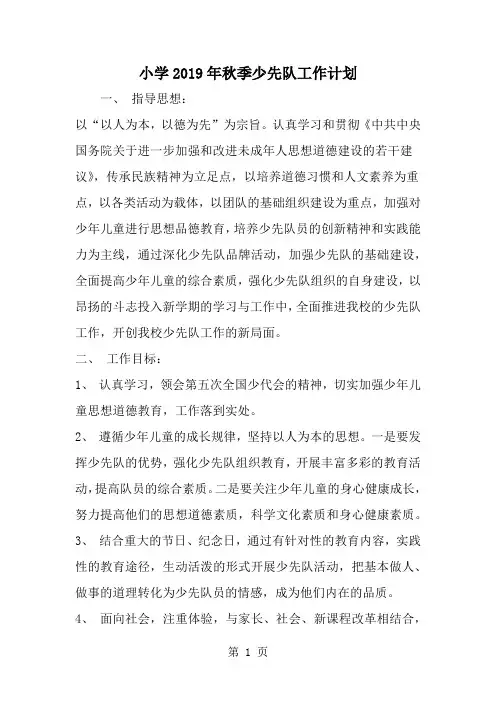 小学2019年秋季少先队工作计划

一、 指导思想：

以“以人为本，以德为先”为宗旨。认真学习和贯彻《中共中央国务院关于进一步加强和改进未成年人思想道德建设的若干建议》，传承民族精神为立足点，以培养道德习惯和人文素养为重点，以各类活动为载体，以团队的基础组织建设为重点，加强对少年儿童进行思想品德教育，培养少先队员的创新精神和实践能力为主线，通过深化少先队品牌活动，加强少先队的基础建设，全面提高少年儿童的综合素质，强化少先队组织的自身建设，以昂扬的斗志投入新学期的学习与工作中，全面推进我校的少先队工作，开创我校少先队工作的新局面。

二、 工作目标：

1、 认真学习，领会第五次全国少代会的精神，切实加强少年儿童思想道德教育，工作落到实处。

2、 遵循少年儿童的成长规律，坚持以人为本的思想。一是要发挥少先队的优势，强化少先队组织教育，开展丰富多彩的教育活动，提高队员的综合素质。二是要关注少年儿童的身心健康成长，努力提高他们的思想道德素质，科学文化素质和身心健康素质。

3、 结合重大的节日、纪念日，通过有针对性的教育内容，实践性的教育途径，生动活泼的形式开展少先队活动，把基本做人、做事的道理转化为少先队员的情感，成为他们内在的品质。

4、 面向社会，注重体验，与家长、社会、新课程改革相结合，

第 1 页